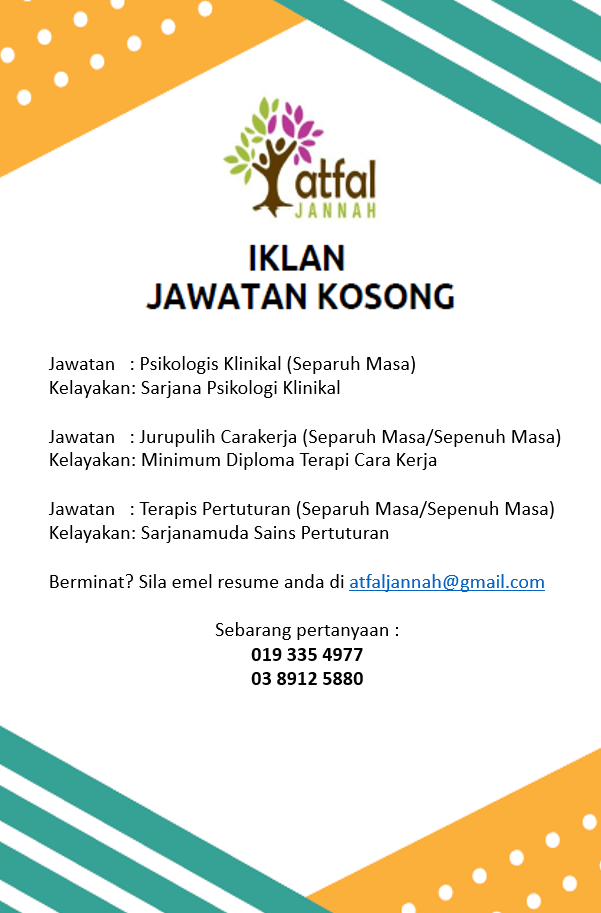 atfal
JANNAH

IKLAN
JAWATAN KOSONG

Jawatan : Psikologis Klinikal (Separuh Masa)
Kelayakan: Sarjana Psikologi Klinikal

Jawatan : Jurupulih Carakerja (Separuh Masa/Sepenuh Masa)
Kelayakan: Minimum Diploma Terapi Cara Kerja

Jawatan : Terapis Pertuturan (Separuh Masa/Sepenuh Masa)
Kelayakan: Sarjanamuda Sains Pertuturan

Berminat? Sila emel resume anda di atfaljannah@gmail.com

Sebarang pertanyaan :
019 335 4977
03 8912 5880